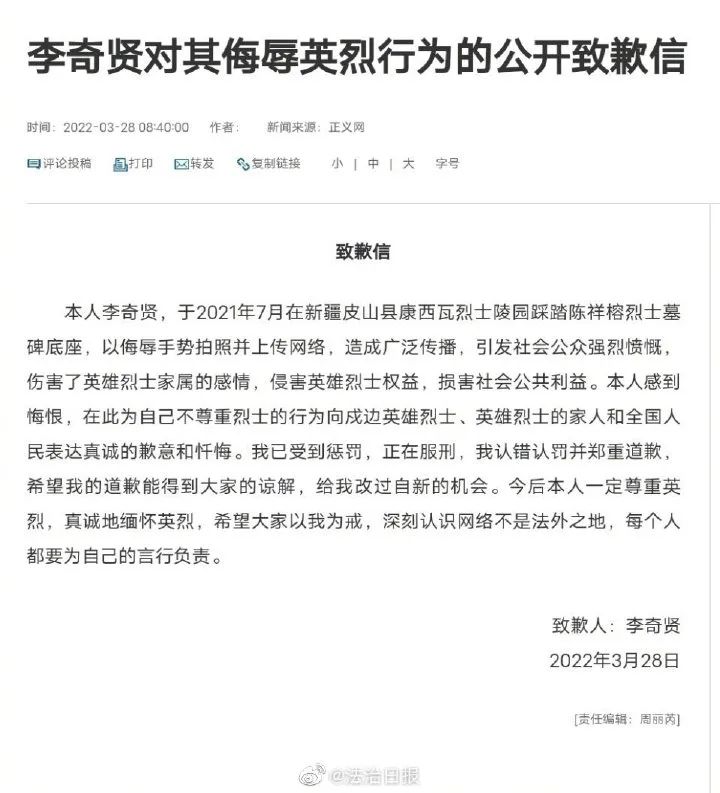 李奇贤对其侮辱英烈行为的公开致歉信

时间：2022-03-28 08:40:00　作者：　新闻来源：正义网

评论投稿　打印　转发　复制链接　小 | 中 | 大　字号

致歉信

本人李奇贤，于2021年7月在新疆皮山县康西瓦烈士陵园踩踏陈祥榕烈士墓碑底座，以侮辱手势拍照并上传网络，造成广泛传播，引发社会公众强烈愤慨，伤害了英雄烈士家属的感情，侵害英雄烈士权益，损害社会公共利益。本人感到悔恨，在此为自己不尊重烈士的行为向戍边英雄烈士、英雄烈士的家人和全国人民表达真诚的歉意和忏悔。我已受到惩罚，正在服刑，我认错认罚并郑重道歉，希望我的道歉能得到大家的谅解，给我改过自新的机会。今后本人一定尊重英烈，真诚地缅怀英烈，希望大家以我为戒，深刻认识网络不是法外之地，每个人都要为自己的言行负责。

致歉人：李奇贤
2022年3月28日

[责任编辑：周丽芮]

@法治日报